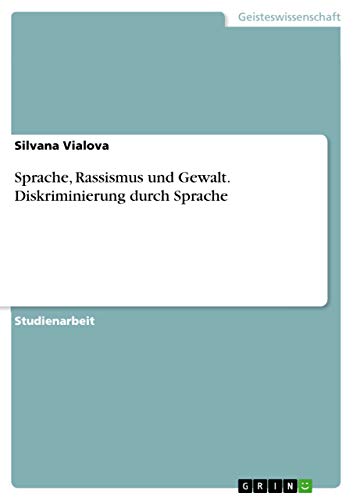 Geisteswissenschaft

Silvana Vialova

Sprache, Rassismus und Gewalt. Diskriminierung durch Sprache

Studienarbeit

GRIN